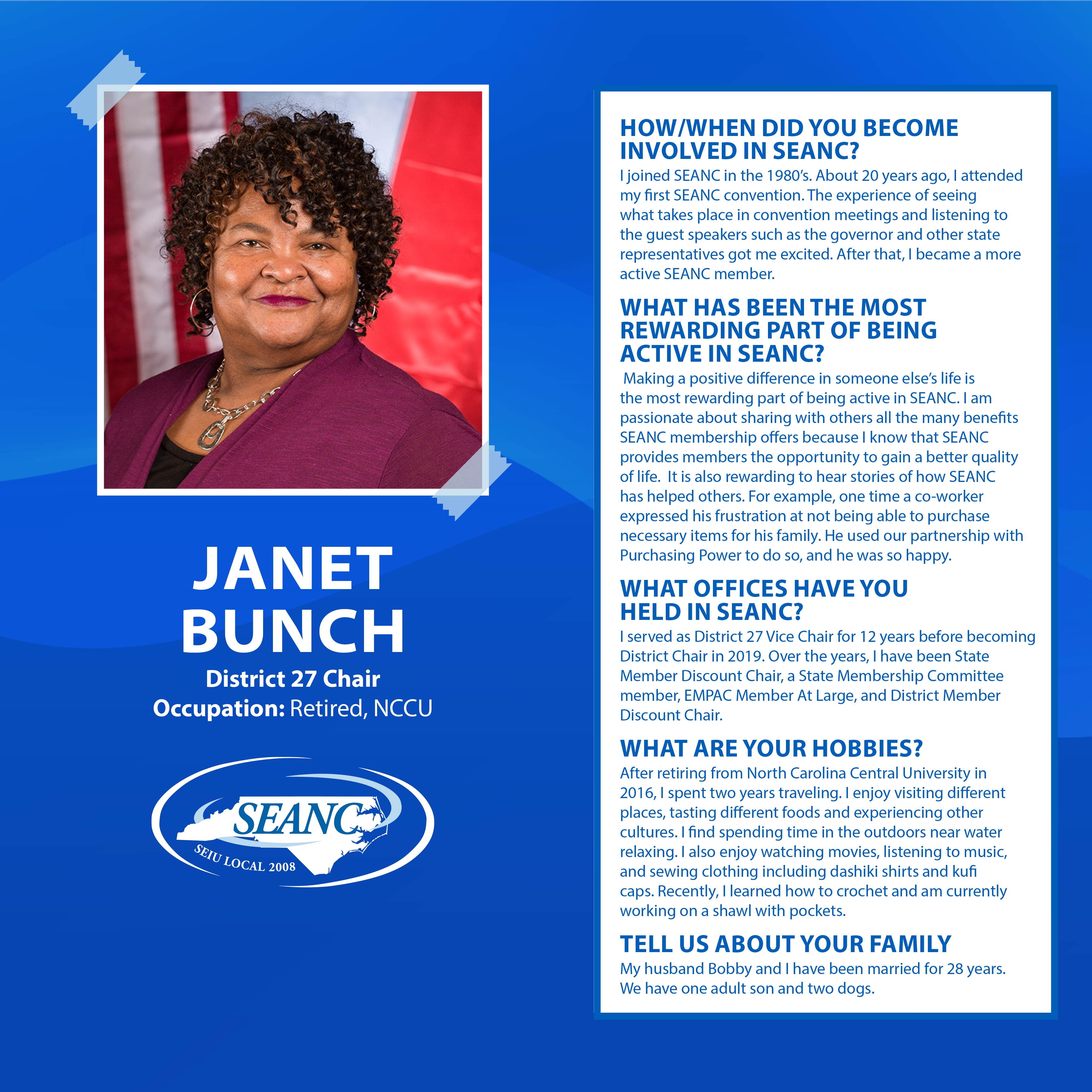 JANET BUNCH
District 27 Chair
Occupation: Retired, NCCU

SEANC
SEIU LOCAL 2008

HOW/WHEN DID YOU BECOME INVOLVED IN SEANC?
I joined SEANC in the 1980's. About 20 years ago, I attended my first SEANC convention. The experience of seeing what takes place in convention meetings and listening to the guest speakers such as the governor and other state representatives got me excited. After that, I became a more active SEANC member.

WHAT HAS BEEN THE MOST REWARDING PART OF BEING ACTIVE IN SEANC?
Making a positive difference in someone else's life is the most rewarding part of being active in SEANC. I am passionate about sharing with others all the many benefits SEANC membership offers because I know that SEANC provides members the opportunity to gain a better quality of life. It is also rewarding to hear stories of how SEANC has helped others. For example, one time a co-worker expressed his frustration at not being able to purchase necessary items for his family. He used our partnership with Purchasing Power to do so, and he was so happy.

WHAT OFFICES HAVE YOU HELD IN SEANC?
I served as District 27 Vice Chair for 12 years before becoming District Chair in 2019. Over the years, I have been State Member Discount Chair, a State Membership Committee member, EMPAC Member At Large, and District Member Discount Chair.

WHAT ARE YOUR HOBBIES?
After retiring from North Carolina Central University in 2016, I spent two years traveling. I enjoy visiting different places, tasting different foods and experiencing other cultures. I find spending time in the outdoors near water relaxing. I also enjoy watching movies, listening to music, and sewing clothing including dashiki shirts and kufi caps. Recently, I learned how to crochet and am currently working on a shawl with pockets.

TELL US ABOUT YOUR FAMILY
My husband Bobby and I have been married for 28 years. We have one adult son and two dogs.